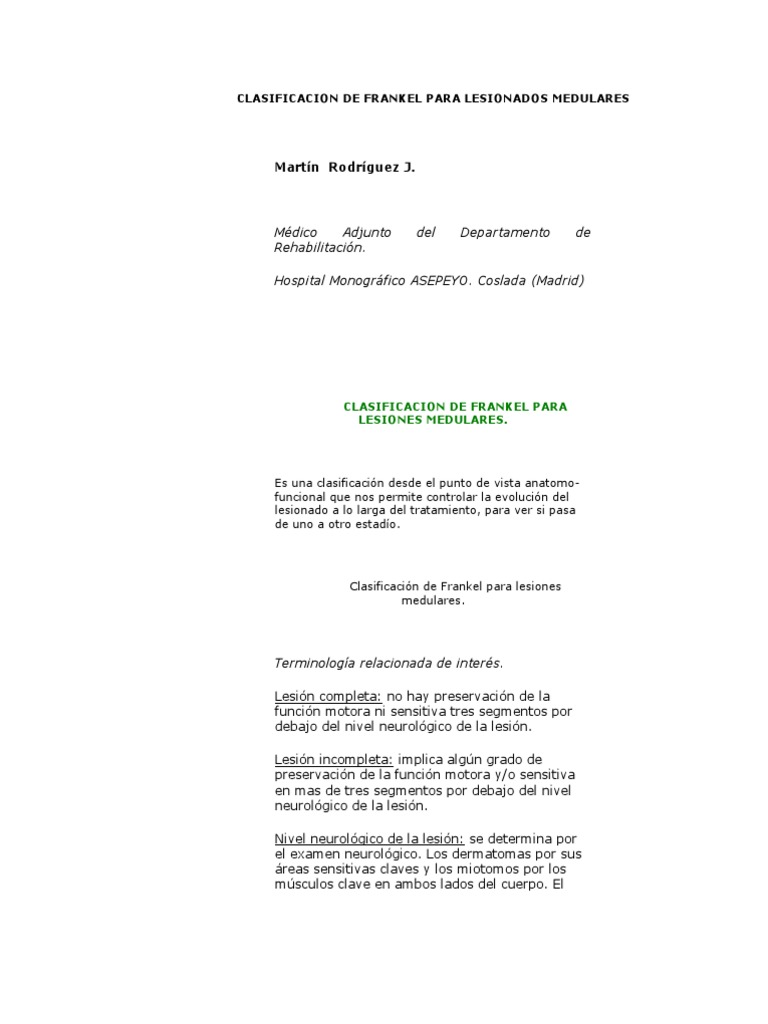 CLASIFICACION DE FRANKEL PARA LESIONADOS MEDULARES

Martín Rodríguez J.

Médico Adjunto del Departamento de Rehabilitación.

Hospital Monográfico ASEPEYO. Coslada (Madrid)

CLASIFICACION DE FRANKEL PARA LESIONES MEDULARES.

Es una clasificación desde el punto de vista anatomo-funcional que nos permite controlar la evolución del lesionado a lo larga del tratamiento, para ver si pasa de uno a otro estadío.

Clasificación de Frankel para lesiones medulares.

Terminología relacionada de interés.

Lesión completa: no hay preservación de la función motora ni sensitiva tres segmentos por debajo del nivel neurológico de la lesión.

Lesión incompleta: implica algún grado de preservación de la función motora y/o sensitiva en mas de tres segmentos por debajo del nivel neurológico de la lesión.

Nivel neurológico de la lesión: se determina por el examen neurológico. Los dermatomas por sus áreas sensitivas claves y los miotomos por los músculos clave en ambos lados del cuerpo. El